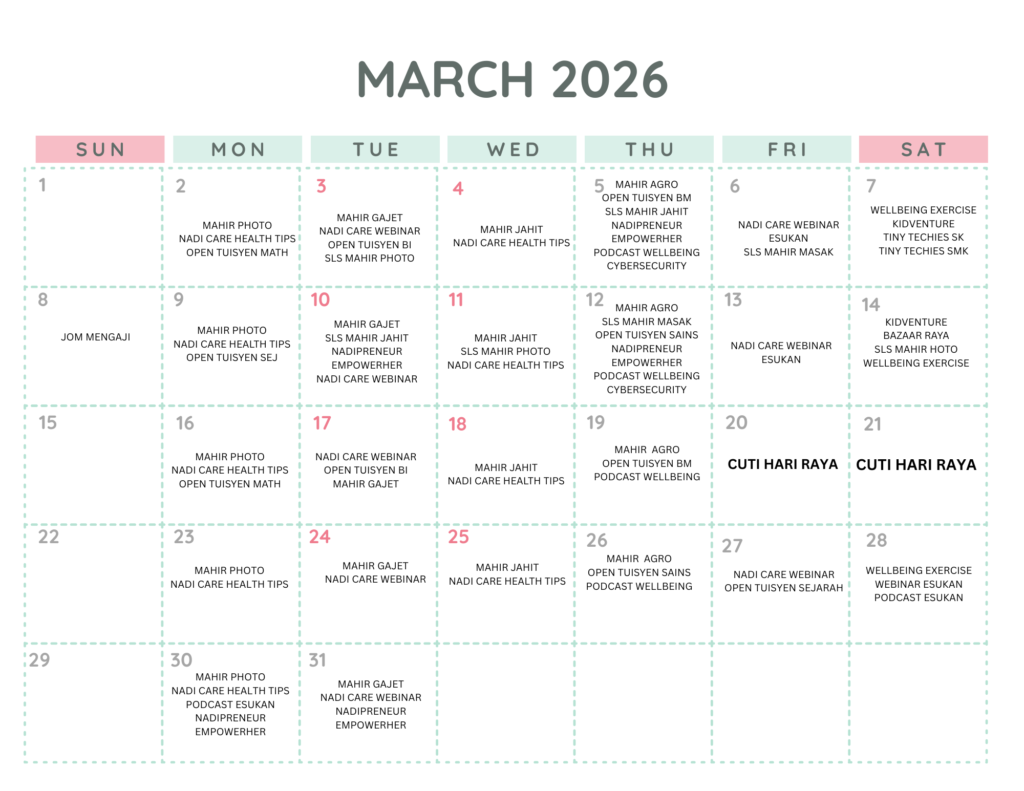 MARCH 2026

| SUN | MON | TUE | WED | THU | FRI | SAT |
|---|---|---|---|---|---|---|
| 1 | 2 MAHIR PHOTO NADI CARE HEALTH TIPS OPEN TUISYEN MATH | 3 MAHIR GAJET NADI CARE WEBINAR OPEN TUISYEN BI SLS MAHIR PHOTO | 4 MAHIR JAHIT NADI CARE HEALTH TIPS | 5 MAHIR AGRO OPEN TUISYEN BM SLS MAHIR JAHIT NADIPRENEUR EMPOWERHER PODCAST WELLBEING CYBERSECURITY | 6 NADI CARE WEBINAR ESUKAN SLS MAHIR MASAK | 7 WELLBEING EXERCISE KIDVENTURE TINY TECHIES SK TINY TECHIES SMK |
| 8 JOM MENGAJI | 9 MAHIR PHOTO NADI CARE HEALTH TIPS OPEN TUISYEN SEJ | 10 MAHIR GAJET SLS MAHIR JAHIT NADIPRENEUR EMPOWERHER NADI CARE WEBINAR | 11 MAHIR JAHIT SLS MAHIR PHOTO NADI CARE HEALTH TIPS | 12 MAHIR AGRO SLS MAHIR MASAK OPEN TUISYEN SAINS NADIPRENEUR EMPOWERHER PODCAST WELLBEING CYBERSECURITY | 13 NADI CARE WEBINAR ESUKAN | 14 KIDVENTURE BAZAAR RAYA SLS MAHIR HOTO WELLBEING EXERCISE |
| 15 | 16 MAHIR PHOTO NADI CARE HEALTH TIPS OPEN TUISYEN MATH | 17 NADI CARE WEBINAR OPEN TUISYEN BI MAHIR GAJET | 18 MAHIR JAHIT NADI CARE HEALTH TIPS | 19 MAHIR AGRO OPEN TUISYEN BM PODCAST WELLBEING | 20 CUTI HARI RAYA | 21 CUTI HARI RAYA |
| 22 | 23 MAHIR PHOTO NADI CARE HEALTH TIPS | 24 MAHIR GAJET NADI CARE WEBINAR | 25 MAHIR JAHIT NADI CARE HEALTH TIPS | 26 MAHIR AGRO OPEN TUISYEN SAINS PODCAST WELLBEING | 27 NADI CARE WEBINAR OPEN TUISYEN SEJARAH | 28 WELLBEING EXERCISE WEBINAR ESUKAN PODCAST ESUKAN |
| 29 | 30 MAHIR PHOTO NADI CARE HEALTH TIPS PODCAST ESUKAN NADIPRENEUR EMPOWERHER | 31 MAHIR GAJET NADI CARE WEBINAR NADIPRENEUR EMPOWERHER | | | | |